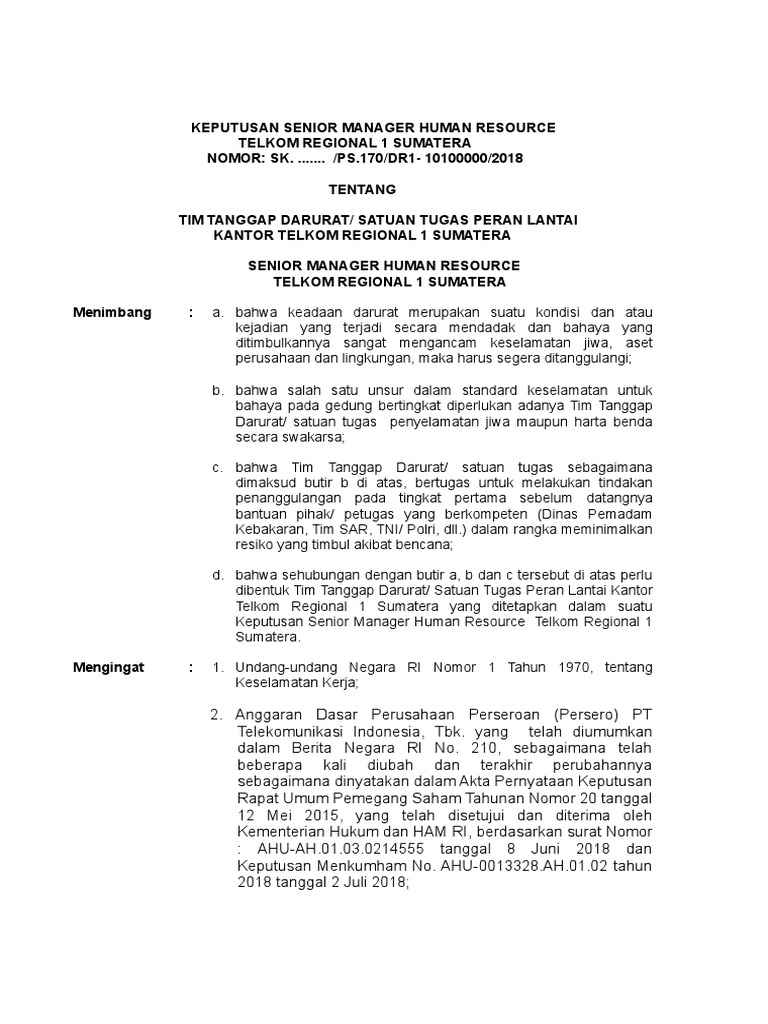 KEPUTUSAN SENIOR MANAGER HUMAN RESOURCE
TELKOM REGIONAL 1 SUMATERA
NOMOR: SK. ....... /PS.170/DR1- 10100000/2018

TENTANG

TIM TANGGAP DARURAT/ SATUAN TUGAS PERAN LANTAI
KANTOR TELKOM REGIONAL 1 SUMATERA

SENIOR MANAGER HUMAN RESOURCE
TELKOM REGIONAL 1 SUMATERA

Menimbang : a. bahwa keadaan darurat merupakan suatu kondisi dan atau kejadian yang terjadi secara mendadak dan bahaya yang ditimbulkannya sangat mengancam keselamatan jiwa, aset perusahaan dan lingkungan, maka harus segera ditanggulangi;

b. bahwa salah satu unsur dalam standard keselamatan untuk bahaya pada gedung bertingkat diperlukan adanya Tim Tanggap Darurat/ satuan tugas penyelamatan jiwa maupun harta benda secara swakarsa;

c. bahwa Tim Tanggap Darurat/ satuan tugas sebagaimana dimaksud butir b di atas, bertugas untuk melakukan tindakan penanggulangan pada tingkat pertama sebelum datangnya bantuan pihak/ petugas yang berkompeten (Dinas Pemadam Kebakaran, Tim SAR, TNI/ Polri, dll.) dalam rangka meminimalkan resiko yang timbul akibat bencana;

d. bahwa sehubungan dengan butir a, b dan c tersebut di atas perlu dibentuk Tim Tanggap Darurat/ Satuan Tugas Peran Lantai Kantor Telkom Regional 1 Sumatera yang ditetapkan dalam suatu Keputusan Senior Manager Human Resource Telkom Regional 1 Sumatera.

Mengingat : 1. Undang-undang Negara RI Nomor 1 Tahun 1970, tentang Keselamatan Kerja;

2. Anggaran Dasar Perusahaan Perseroan (Persero) PT Telekomunikasi Indonesia, Tbk. yang telah diumumkan dalam Berita Negara RI No. 210, sebagaimana telah beberapa kali diubah dan terakhir perubahannya sebagaimana dinyatakan dalam Akta Pernyataan Keputusan Rapat Umum Pemegang Saham Tahunan Nomor 20 tanggal 12 Mei 2015, yang telah disetujui dan diterima oleh Kementerian Hukum dan HAM RI, berdasarkan surat Nomor : AHU-AH.01.03.0214555 tanggal 8 Juni 2018 dan Keputusan Menkumham No. AHU-0013328.AH.01.02 tahun 2018 tanggal 2 Juli 2018;